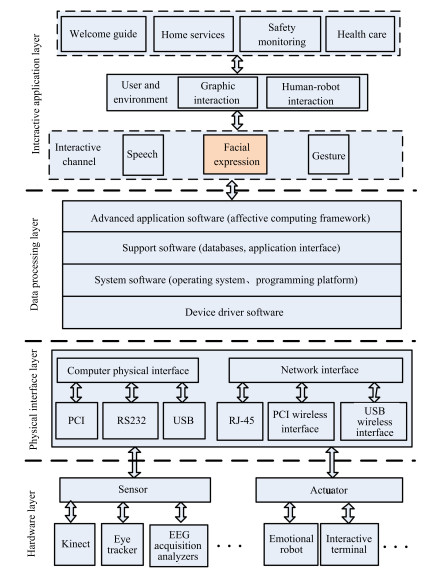 Interactive application layer

Welcome guide
Home services
Safety monitoring
Health care

User and environment
Graphic interaction
Human-robot interaction

Interactive channel
Speech
Facial expression
Gesture

Data processing layer

Advanced application software (affective computing framework)
Support software (databases, application interface)
System software (operating system、programming platform)
Device driver software

Physical interface layer

Computer physical interface
Network interface
PCI
RS232
USB
RJ-45
PCI wireless interface
USB wireless interface

Hardware layer

Sensor
Actuator
Kinect
Eye tracker
EEG acquisition analyzers
. . .
Emotional robot
Interactive terminal
. . .